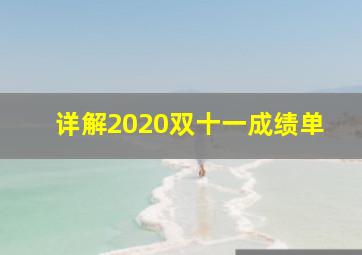 详解2020双十一成绩单